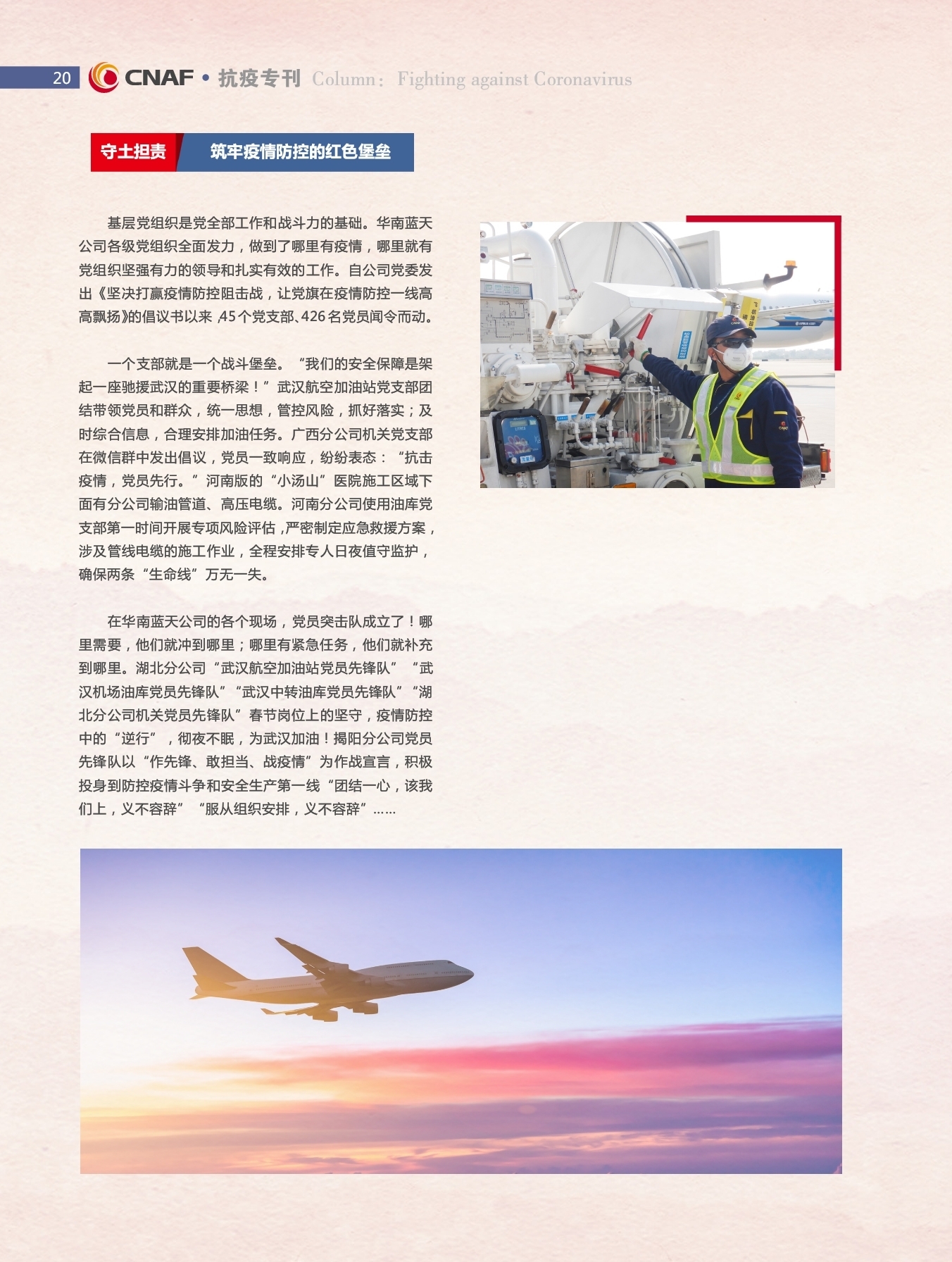 20 CNAF • 抗疫专刊 Column: Fighting against Coronavirus

守土担责 筑牢疫情防控的红色堡垒

基层党组织是党全部工作和战斗力的基础。华南蓝天公司各级党组织全面发力，做到了哪里有疫情，哪里就有党组织坚强有力的领导和扎实有效的工作。自公司党委发出《坚决打赢疫情防控阻击战，让党旗在疫情防控一线高高飘扬》的倡议书以来，45个党支部、426名党员闻令而动。

一个支部就是一个战斗堡垒。“我们的安全保障是架起一座驰援武汉的重要桥梁！”武汉航空加油站党支部团结带领党员和群众，统一思想，管控风险，抓好落实；及时综合信息，合理安排加油任务。广西分公司机关党支部在微信群中发出倡议，党员一致响应，纷纷表态：“抗击疫情，党员先行。”河南版的“小汤山”医院施工区域下面有分公司输油管道、高压电缆。河南分公司使用油库党支部第一时间开展专项风险评估，严密制定应急救援方案，涉及管线电缆的施工作业，全程安排专人日夜值守监护，确保两条“生命线”万无一失。

在华南蓝天公司的各个现场，党员突击队成立了！哪里需要，他们就冲到哪里；哪里有紧急任务，他们就补充到哪里。湖北分公司“武汉航空加油站党员先锋队”“武汉机场油库党员先锋队”“武汉中转油库党员先锋队”“湖北分公司机关党员先锋队”春节岗位上的坚守，疫情防控中的“逆行”，彻夜不眠，为武汉加油！揭阳分公司党员先锋队以“作先锋、敢担当、战疫情”为作战宣言，积极投身到防控疫情斗争和安全生产第一线“团结一心，该我们上，义不容辞”“服从组织安排，义不容辞”……